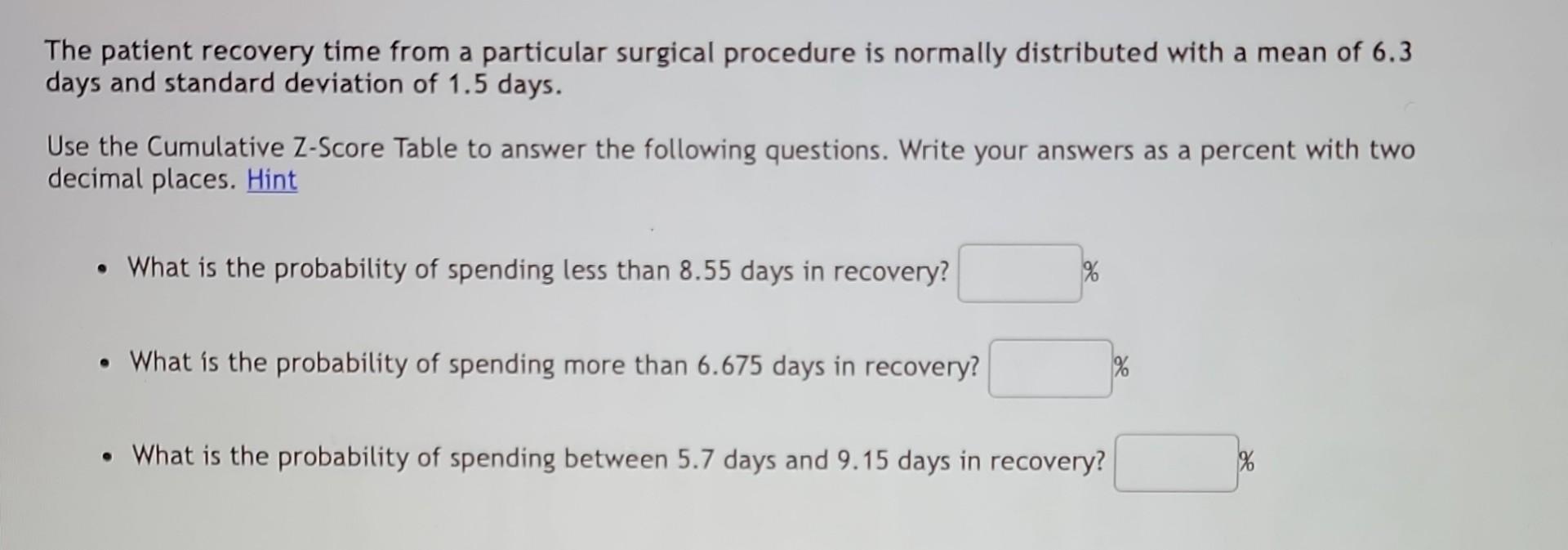 The patient recovery time from a particular surgical procedure is normally distributed with a mean of 6.3 days and standard deviation of 1.5 days.

Use the Cumulative Z-Score Table to answer the following questions. Write your answers as a percent with two decimal places. Hint

• What is the probability of spending less than 8.55 days in recovery? ____ %

• What is the probability of spending more than 6.675 days in recovery? ____ %

• What is the probability of spending between 5.7 days and 9.15 days in recovery? ____ %